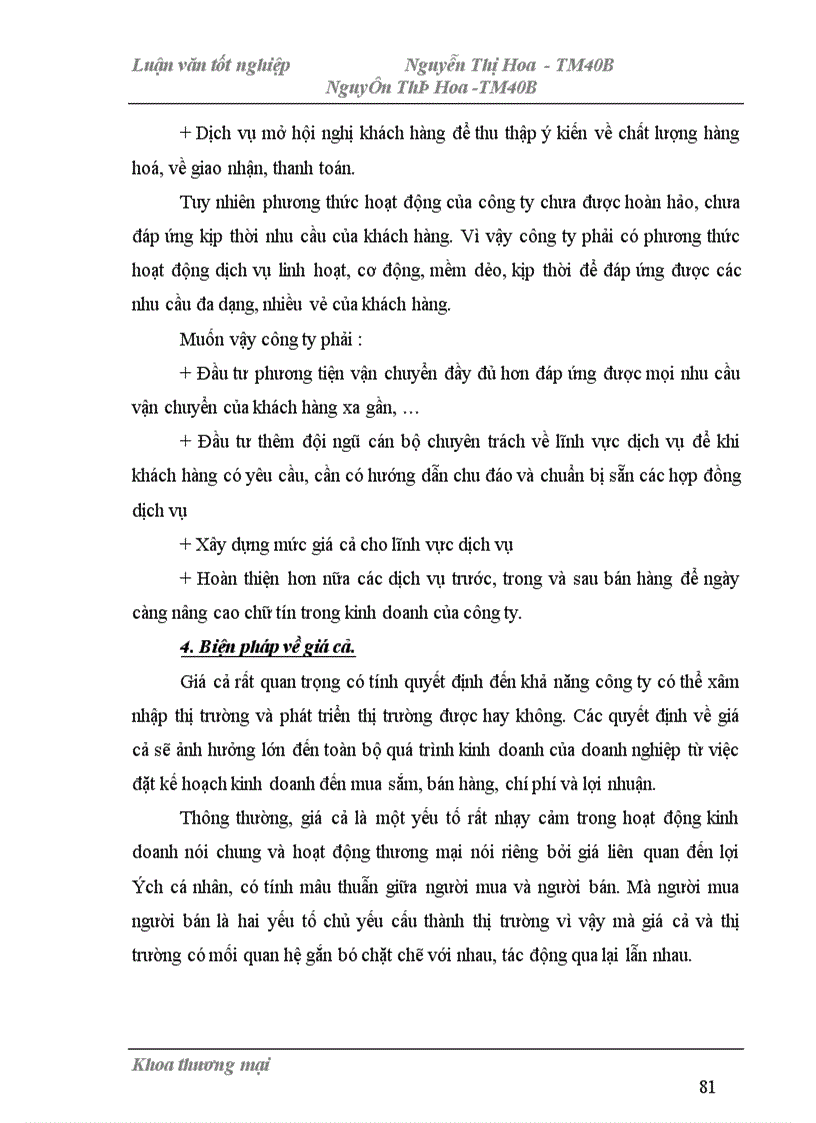 Luận văn tốt nghiệp Nguyễn Thị Hoa - TM40B
NguyÔn ThÞ Hoa -TM40B

+ Dịch vụ mở hội nghị khách hàng để thu thập ý kiến về chất lượng hàng hoá, về giao nhận, thanh toán.

Tuy nhiên phương thức hoạt động của công ty chưa được hoàn hảo, chưa đáp ứng kịp thời nhu cầu của khách hàng. Vì vậy công ty phải có phương thức hoạt động dịch vụ linh hoạt, cơ động, mềm dẻo, kịp thời để đáp ứng được các nhu cầu đa dạng, nhiều vẻ của khách hàng.

Muốn vậy công ty phải :

+ Đầu tư phương tiện vận chuyển đầy đủ hơn đáp ứng được mọi nhu cầu vận chuyển của khách hàng xa gần, …

+ Đầu tư thêm đội ngũ cán bộ chuyên trách về lĩnh vực dịch vụ để khi khách hàng có yêu cầu, cần có hướng dẫn chu đáo và chuẩn bị sẵn các hợp đồng dịch vụ

+ Xây dựng mức giá cả cho lĩnh vực dịch vụ

+ Hoàn thiện hơn nữa các dịch vụ trước, trong và sau bán hàng để ngày càng nâng cao chữ tín trong kinh doanh của công ty.

4. Biện pháp về giá cả.

Giá cả rất quan trọng có tính quyết định đến khả năng công ty có thể xâm nhập thị trường và phát triển thị trường được hay không. Các quyết định về giá cả sẽ ảnh hưởng lớn đến toàn bộ quá trình kinh doanh của doanh nghiệp từ việc đặt kế hoạch kinh doanh đến mua sắm, bán hàng, chí phí và lợi nhuận.

Thông thường, giá cả là một yếu tố rất nhạy cảm trong hoạt động kinh doanh nói chung và hoạt động thương mại nói riêng bởi giá liên quan đến lợi Ých cá nhân, có tính mâu thuẫn giữa người mua và người bán. Mà người mua người bán là hai yếu tố chủ yếu cấu thành thị trường vì vậy mà giá cả và thị trường có mối quan hệ gắn bó chặt chẽ với nhau, tác động qua lại lẫn nhau.

Khoa thương mại

81